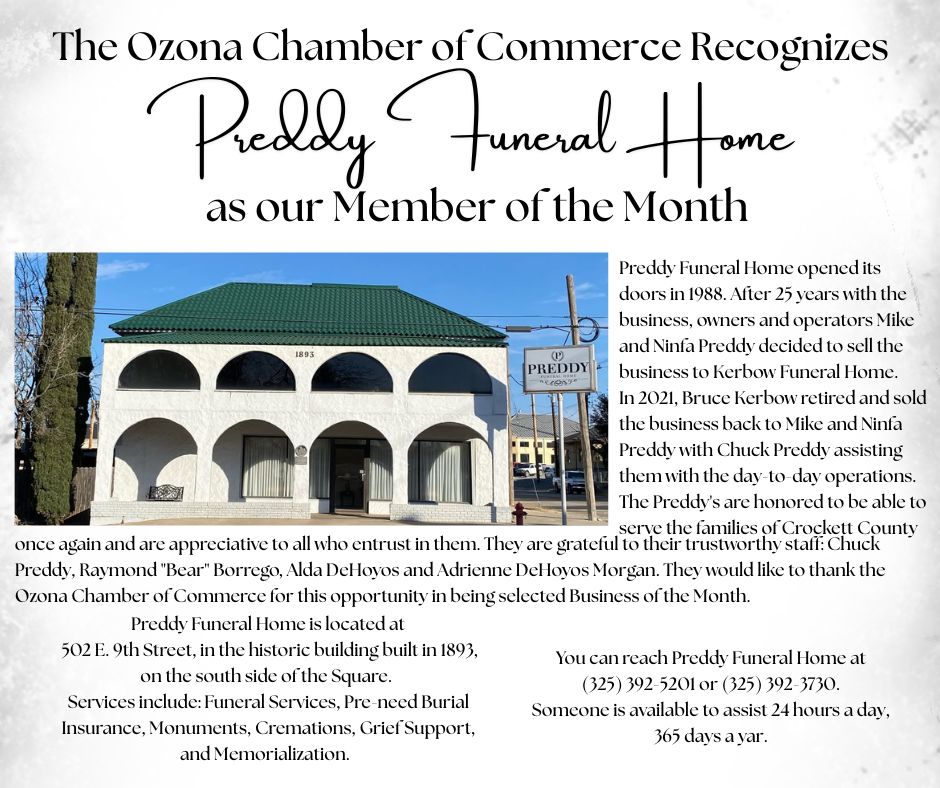 The Ozona Chamber of Commerce Recognizes

Preddy Funeral Home

as our Member of the Month

1893

P
PREDDY
FUNERAL HOME

Preddy Funeral Home opened its doors in 1988. After 25 years with the business, owners and operators Mike and Ninfa Preddy decided to sell the business to Kerbow Funeral Home. In 2021, Bruce Kerbow retired and sold the business back to Mike and Ninfa Preddy with Chuck Preddy assisting them with the day-to-day operations. The Preddy's are honored to be able to serve the families of Crockett County once again and are appreciative to all who entrust in them. They are grateful to their trustworthy staff: Chuck Preddy, Raymond "Bear" Borrego, Alda DeHoyos and Adrienne DeHoyos Morgan. They would like to thank the Ozona Chamber of Commerce for this opportunity in being selected Business of the Month.

Preddy Funeral Home is located at 502 E. 9th Street, in the historic building built in 1893, on the south side of the Square.
Services include: Funeral Services, Pre-need Burial Insurance, Monuments, Cremations, Grief Support, and Memorialization.

You can reach Preddy Funeral Home at (325) 392-5201 or (325) 392-3730.
Someone is available to assist 24 hours a day, 365 days a yar.